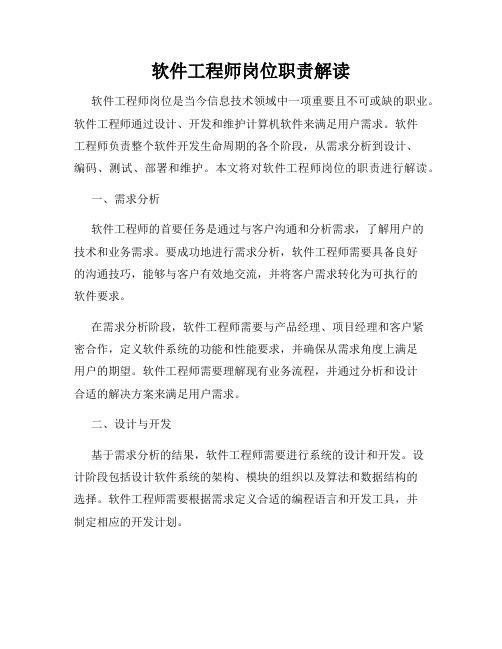 软件工程师岗位职责解读

软件工程师岗位是当今信息技术领域中一项重要且不可或缺的职业。软件工程师通过设计、开发和维护计算机软件来满足用户需求。软件工程师负责整个软件开发生命周期的各个阶段，从需求分析到设计、编码、测试、部署和维护。本文将对软件工程师岗位的职责进行解读。

一、需求分析

软件工程师的首要任务是通过与客户沟通和分析需求，了解用户的技术和业务需求。要成功地进行需求分析，软件工程师需要具备良好的沟通技巧，能够与客户有效地交流，并将客户需求转化为可执行的软件要求。

在需求分析阶段，软件工程师需要与产品经理、项目经理和客户紧密合作，定义软件系统的功能和性能要求，并确保从需求角度上满足用户的期望。软件工程师需要理解现有业务流程，并通过分析和设计合适的解决方案来满足用户需求。

二、设计与开发

基于需求分析的结果，软件工程师需要进行系统的设计和开发。设计阶段包括设计软件系统的架构、模块的组织以及算法和数据结构的选择。软件工程师需要根据需求定义合适的编程语言和开发工具，并制定相应的开发计划。